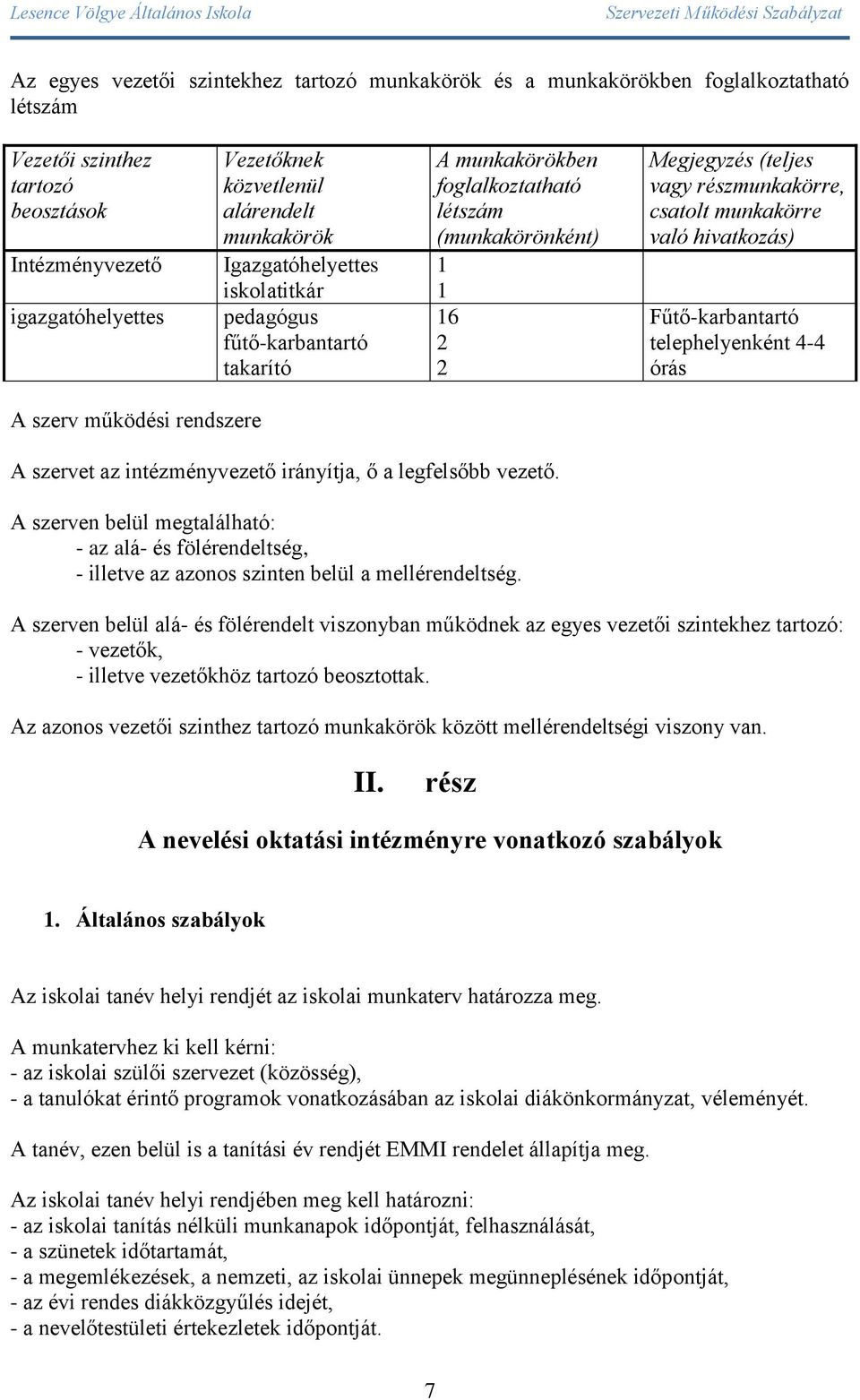 Lesence Völgye Általános Iskola Szervezeti Működési Szabályzat

Az egyes vezetői szintekhez tartozó munkakörök és a munkakörökben foglalkoztatható létszám

| Vezetői szinthez tartozó beosztások | Vezetőknek közvetlenül alárendelt munkakörök | A munkakörökben foglalkoztatható létszám (munkakörönként) | Megjegyzés (teljes vagy részmunkakörre, csatolt munkakörre való hivatkozás) |
|---|---|---|---|
| Intézményvezető | Igazgatóhelyettes iskolatitkár | 1 1 | |
| igazgatóhelyettes | pedagógus fűtő-karbantartó takarító | 16 2 2 | Fűtő-karbantartó telephelyenként 4-4 órás |

A szerv működési rendszere

A szervet az intézményvezető irányítja, ő a legfelsőbb vezető.

A szerven belül megtalálható:
- az alá- és fölérendeltség,
- illetve az azonos szinten belül a mellérendeltség.

A szerven belül alá- és fölérendelt viszonyban működnek az egyes vezetői szintekhez tartozó:
- vezetők,
- illetve vezetőkhöz tartozó beosztottak.

Az azonos vezetői szinthez tartozó munkakörök között mellérendeltségi viszony van.

II. rész

A nevelési oktatási intézményre vonatkozó szabályok

1. Általános szabályok

Az iskolai tanév helyi rendjét az iskolai munkaterv határozza meg.

A munkatervhez ki kell kérni:
- az iskolai szülői szervezet (közösség),
- a tanulókat érintő programok vonatkozásában az iskolai diákönkormányzat, véleményét.

A tanév, ezen belül is a tanítási év rendjét EMMI rendelet állapítja meg.

Az iskolai tanév helyi rendjében meg kell határozni:
- az iskolai tanítás nélküli munkanapok időpontját, felhasználását,
- a szünetek időtartamát,
- a megemlékezések, a nemzeti, az iskolai ünnepek megünneplésének időpontját,
- az évi rendes diákközgyűlés idejét,
- a nevelőtestületi értekezletek időpontját.

7